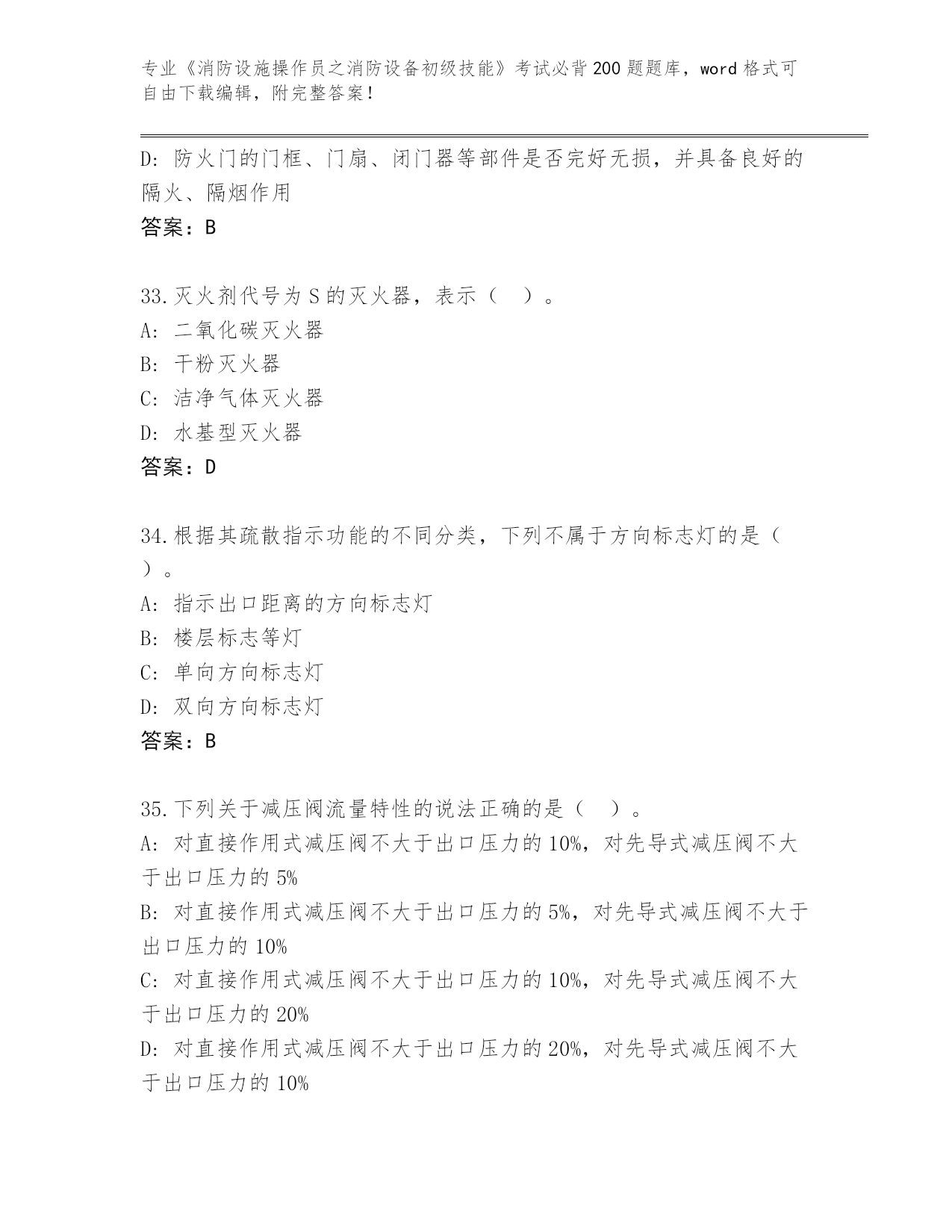 专业《消防设施操作员之消防设备初级技能》考试必背200题题库，word格式可自由下载编辑，附完整答案！

D: 防火门的门框、门扇、闭门器等部件是否完好无损，并具备良好的隔火、隔烟作用
答案：B

33.灭火剂代号为S的灭火器，表示（ ）。
A: 二氧化碳灭火器
B: 干粉灭火器
C: 洁净气体灭火器
D: 水基型灭火器
答案：D

34.根据其疏散指示功能的不同分类，下列不属于方向标志灯的是（ ）。
A: 指示出口距离的方向标志灯
B: 楼层标志等灯
C: 单向方向标志灯
D: 双向方向标志灯
答案：B

35.下列关于减压阀流量特性的说法正确的是（ ）。
A: 对直接作用式减压阀不大于出口压力的10%，对先导式减压阀不大于出口压力的5%
B: 对直接作用式减压阀不大于出口压力的5%，对先导式减压阀不大于出口压力的10%
C: 对直接作用式减压阀不大于出口压力的10%，对先导式减压阀不大于出口压力的20%
D: 对直接作用式减压阀不大于出口压力的20%，对先导式减压阀不大于出口压力的10%